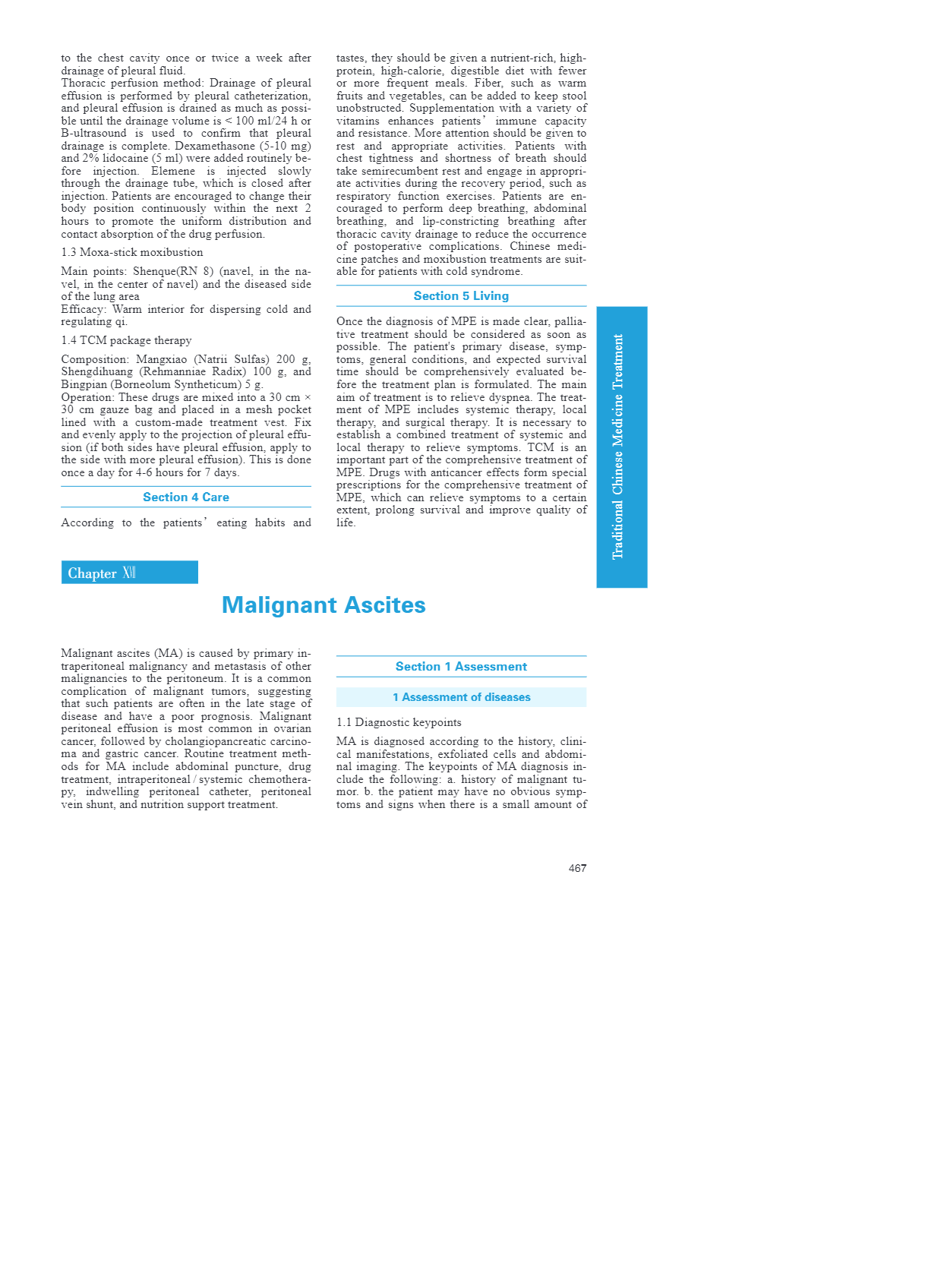 to the chest cavity once or twice a week after drainage of pleural fluid.
Thoracic perfusion method: Drainage of pleural effusion is performed by pleural catheterization, and pleural effusion is drained as much as possible until the drainage volume is < 100 ml/24 h or B-ultrasound is used to confirm that pleural drainage is complete. Dexamethasone (5-10 mg) and 2% lidocaine (5 ml) were added routinely before injection. Elemene is injected slowly through the drainage tube, which is closed after injection. Patients are encouraged to change their body position continuously within the next 2 hours to promote the uniform distribution and contact absorption of the drug perfusion.

1.3 Moxa-stick moxibustion

Main points: Shenque(RN 8) (navel, in the navel, in the center of navel) and the diseased side of the lung area
Efficacy: Warm interior for dispersing cold and regulating qi.

1.4 TCM package therapy

Composition: Mangxiao (Natrii Sulfas) 200 g, Shengdihuang (Rehmanniae Radix) 100 g, and Bingpian (Borneolum Syntheticum) 5 g.
Operation: These drugs are mixed into a 30 cm × 30 cm gauze bag and placed in a mesh pocket lined with a custom-made treatment vest. Fix and evenly apply to the projection of pleural effusion (if both sides have pleural effusion, apply to the side with more pleural effusion). This is done once a day for 4-6 hours for 7 days.

Section 4 Care

According to the patients' eating habits and tastes, they should be given a nutrient-rich, high-protein, high-calorie, digestible diet with fewer or more frequent meals. Fiber, such as warm fruits and vegetables, can be added to keep stool unobstructed. Supplementation with a variety of vitamins enhances patients' immune capacity and resistance. More attention should be given to rest and appropriate activities. Patients with chest tightness and shortness of breath should take semirecumbent rest and engage in appropriate activities during the recovery period, such as respiratory function exercises. Patients are encouraged to perform deep breathing, abdominal breathing, and lip-constricting breathing after thoracic cavity drainage to reduce the occurrence of postoperative complications. Chinese medicine patches and moxibustion treatments are suitable for patients with cold syndrome.

Section 5 Living

Once the diagnosis of MPE is made clear, palliative treatment should be considered as soon as possible. The patient's primary disease, symptoms, general conditions, and expected survival time should be comprehensively evaluated before the treatment plan is formulated. The main aim of treatment is to relieve dyspnea. The treatment of MPE includes systemic therapy, local therapy, and surgical therapy. It is necessary to establish a combined treatment of systemic and local therapy to relieve symptoms. TCM is an important part of the comprehensive treatment of MPE. Drugs with anticancer effects form special prescriptions for the comprehensive treatment of MPE, which can relieve symptoms to a certain extent, prolong survival and improve quality of life.

Traditional Chinese Medicine Treatment

Chapter XII

Malignant Ascites

Malignant ascites (MA) is caused by primary intraperitoneal malignancy and metastasis of other malignancies to the peritoneum. It is a common complication of malignant tumors, suggesting that such patients are often in the late stage of disease and have a poor prognosis. Malignant peritoneal effusion is most common in ovarian cancer, followed by cholangiopancreatic carcinoma and gastric cancer. Routine treatment methods for MA include abdominal puncture, drug treatment, intraperitoneal / systemic chemotherapy, indwelling peritoneal catheter, peritoneal vein shunt, and nutrition support treatment.

Section 1 Assessment

1 Assessment of diseases

1.1 Diagnostic keypoints

MA is diagnosed according to the history, clinical manifestations, exfoliated cells and abdominal imaging. The keypoints of MA diagnosis include the following: a. history of malignant tumor. b. the patient may have no obvious symptoms and signs when there is a small amount of

467